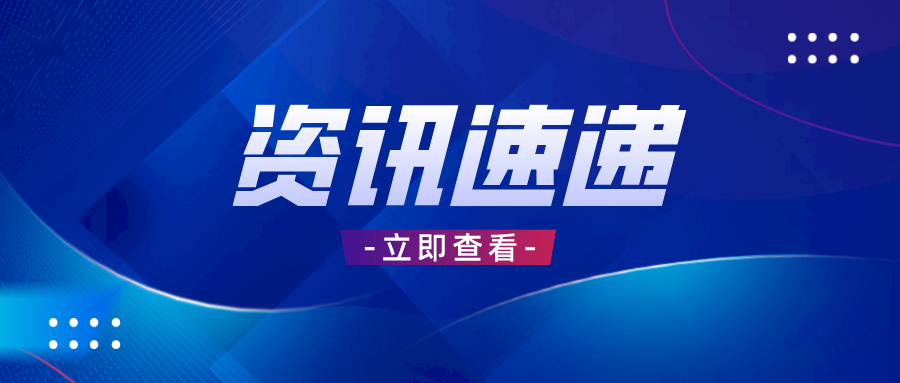 资讯速递

-立即查看-